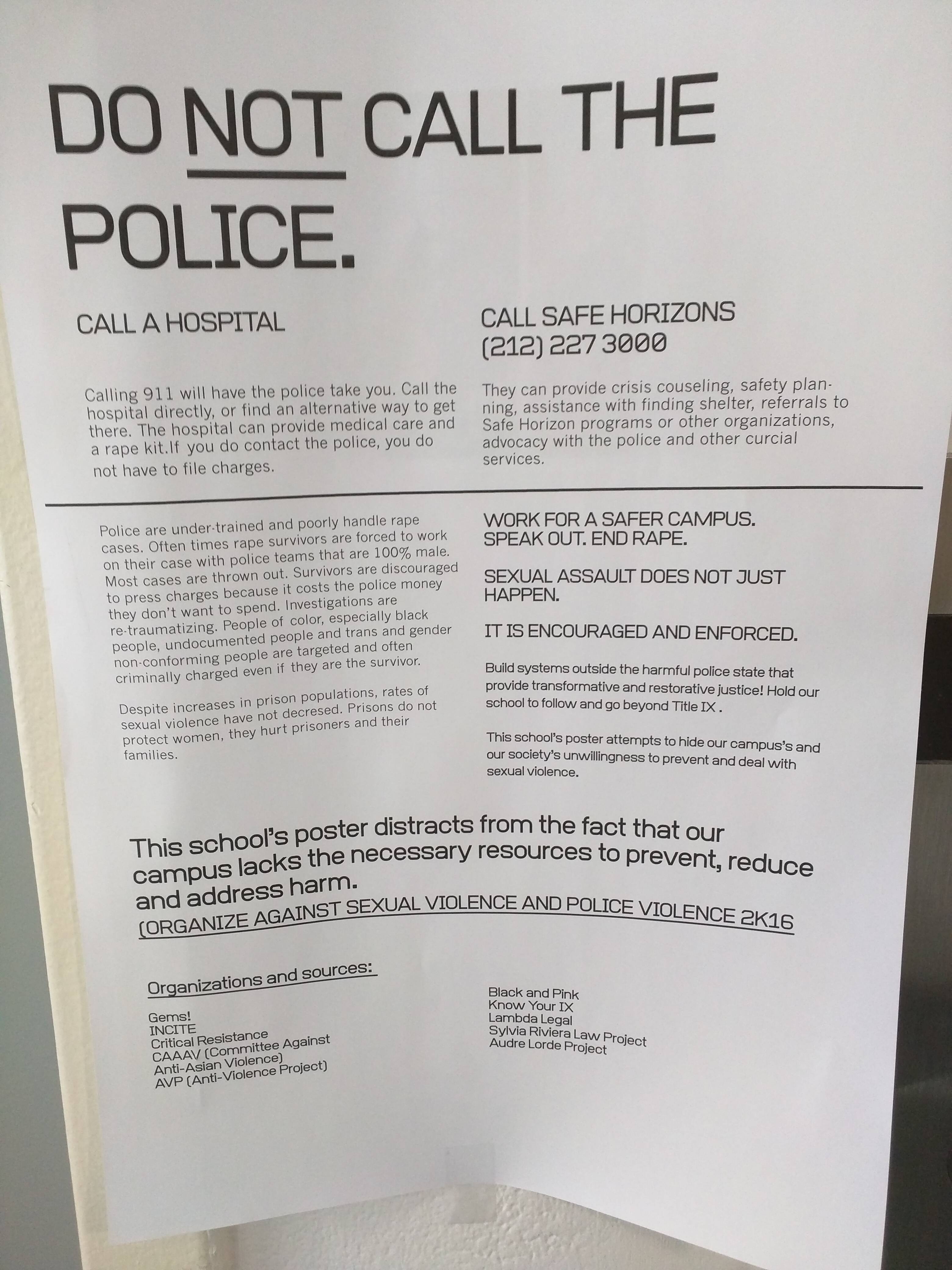 DO NOT CALL THE POLICE.

CALL A HOSPITAL

Calling 911 will have the police take you. Call the hospital directly, or find an alternative way to get there. The hospital can provide medical care and a rape kit.If you do contact the police, you do not have to file charges.

CALL SAFE HORIZONS
(212) 227 3000

They can provide crisis couseling, safety planning, assistance with finding shelter, referrals to Safe Horizon programs or other organizations, advocacy with the police and other curcial services.

Police are under-trained and poorly handle rape cases. Often times rape survivors are forced to work on their case with police teams that are 100% male. Most cases are thrown out. Survivors are discouraged to press charges because it costs the police money they don't want to spend. Investigations are re-traumatizing. People of color, especially black people, undocumented people and trans and gender non-conforming people are targeted and often criminally charged even if they are the survivor.

Despite increases in prison populations, rates of sexual violence have not decresed. Prisons do not protect women, they hurt prisoners and their families.

WORK FOR A SAFER CAMPUS.
SPEAK OUT. END RAPE.

SEXUAL ASSAULT DOES NOT JUST HAPPEN.

IT IS ENCOURAGED AND ENFORCED.

Build systems outside the harmful police state that provide transformative and restorative justice! Hold our school to follow and go beyond Title IX .

This school's poster attempts to hide our campus's and our society's unwillingness to prevent and deal with sexual violence.

This school's poster distracts from the fact that our campus lacks the necessary resources to prevent, reduce and address harm.
(ORGANIZE AGAINST SEXUAL VIOLENCE AND POLICE VIOLENCE 2K16

Organizations and sources:

Gems!
INCITE
Critical Resistance
CAAAV (Committee Against Anti-Asian Violence)
AVP (Anti-Violence Project)

Black and Pink
Know Your IX
Lambda Legal
Sylvia Riviera Law Project
Audre Lorde Project